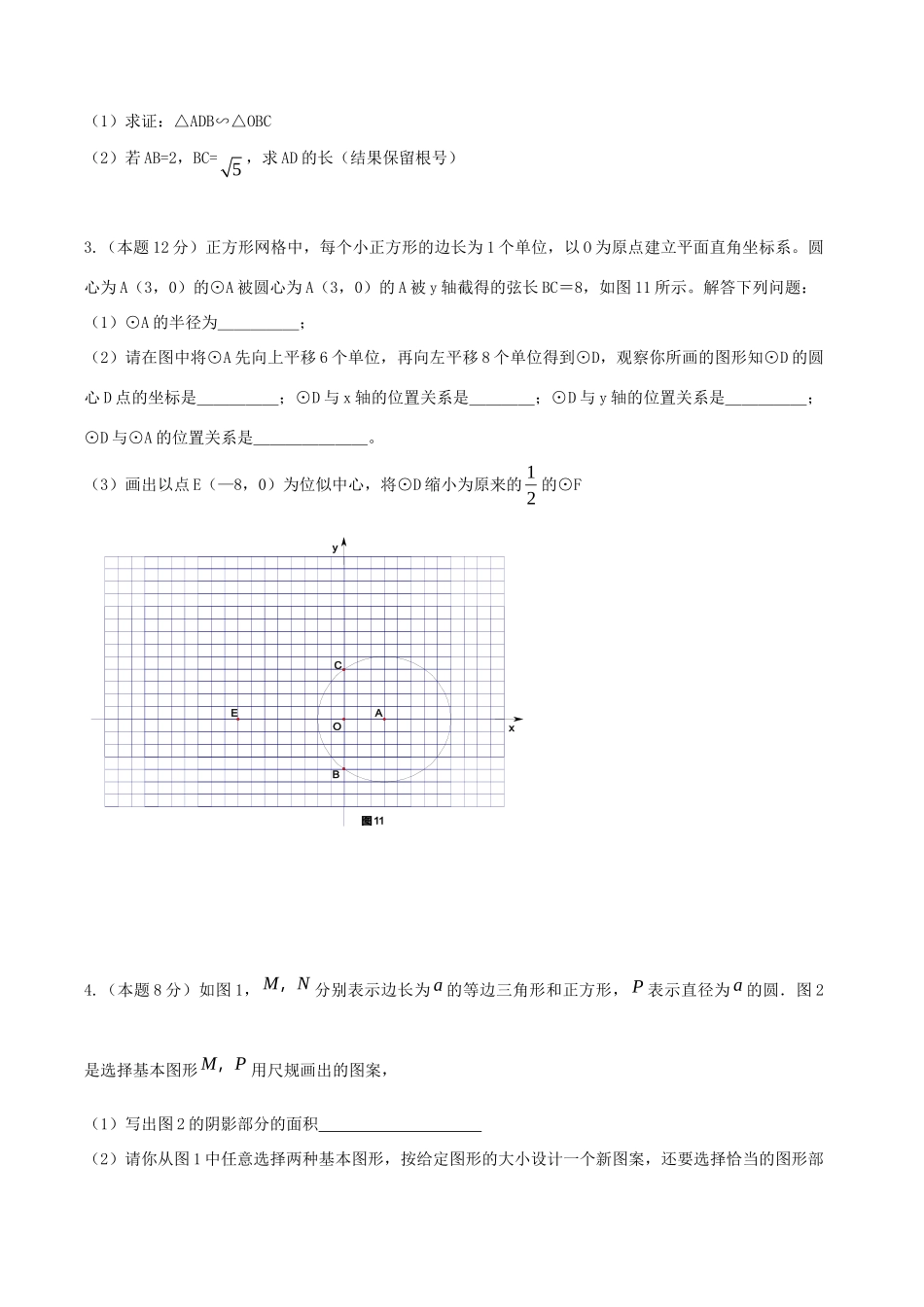 （1）求证：△ADB∽△OBC

（2）若AB=2，BC=$\sqrt{5}$，求AD的长（结果保留根号）

3.（本题12分）正方形网格中，每个小正方形的边长为1个单位，以O为原点建立平面直角坐标系。圆心为A（3，0）的⊙A被圆心为A（3，0）的A被y轴截得的弦长BC=8，如图11所示。解答下列问题：

（1）⊙A的半径为____；

（2）请在图中将⊙A先向上平移6个单位，再向左平移8个单位得到⊙D，观察你所画的图形知⊙D的圆心D点的坐标是____；⊙D与x轴的位置关系是____；⊙D与y轴的位置关系是____；⊙D与⊙A的位置关系是____。

（3）画出以点E（—8，0）为位似中心，将⊙D缩小为原来的$\frac{1}{2}$的⊙F

y
C
E
O
A
x
B
图11

4.（本题8分）如图1，$M$，$N$分别表示边长为$a$的等边三角形和正方形，$P$表示直径为$a$的圆．图2是选择基本图形$M$，$P$用尺规画出的图案，

（1）写出图2的阴影部分的面积____

（2）请你从图1中任意选择两种基本图形，按给定图形的大小设计一个新图案，还要选择恰当的图形部